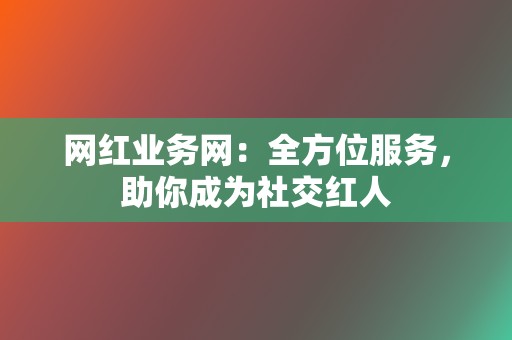 网红业务网：全方位服务，助你成为社交红人